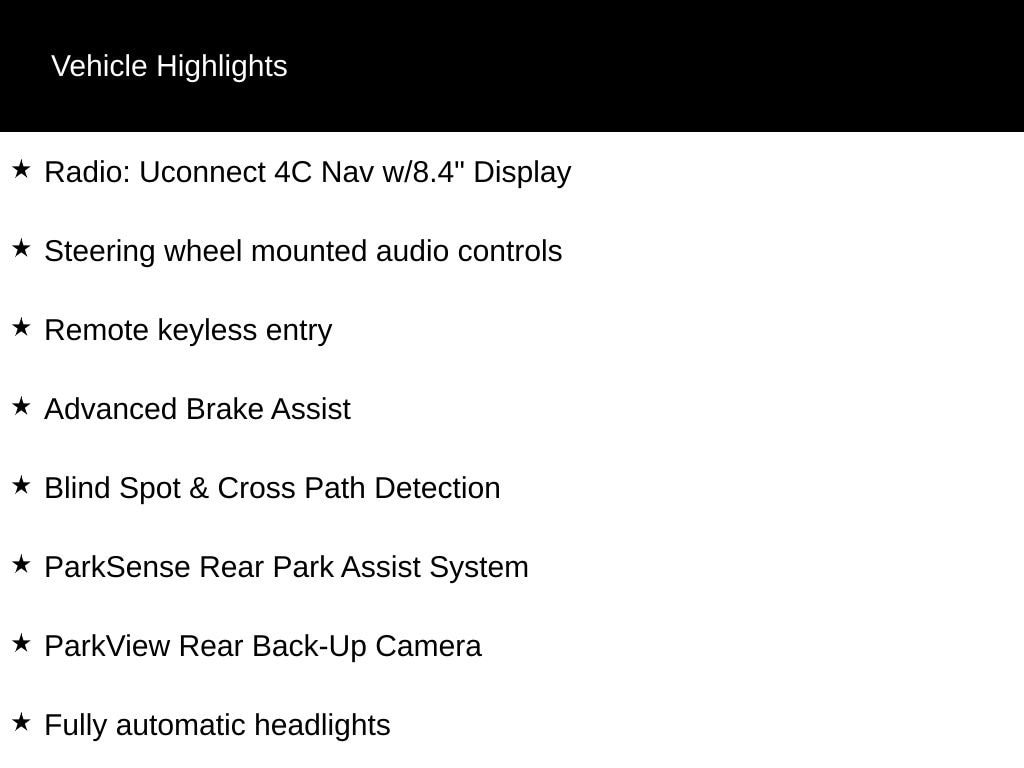 Vehicle Highlights

★ Radio: Uconnect 4C Nav w/8.4" Display

★ Steering wheel mounted audio controls

★ Remote keyless entry

★ Advanced Brake Assist

★ Blind Spot & Cross Path Detection

★ ParkSense Rear Park Assist System

★ ParkView Rear Back-Up Camera

★ Fully automatic headlights